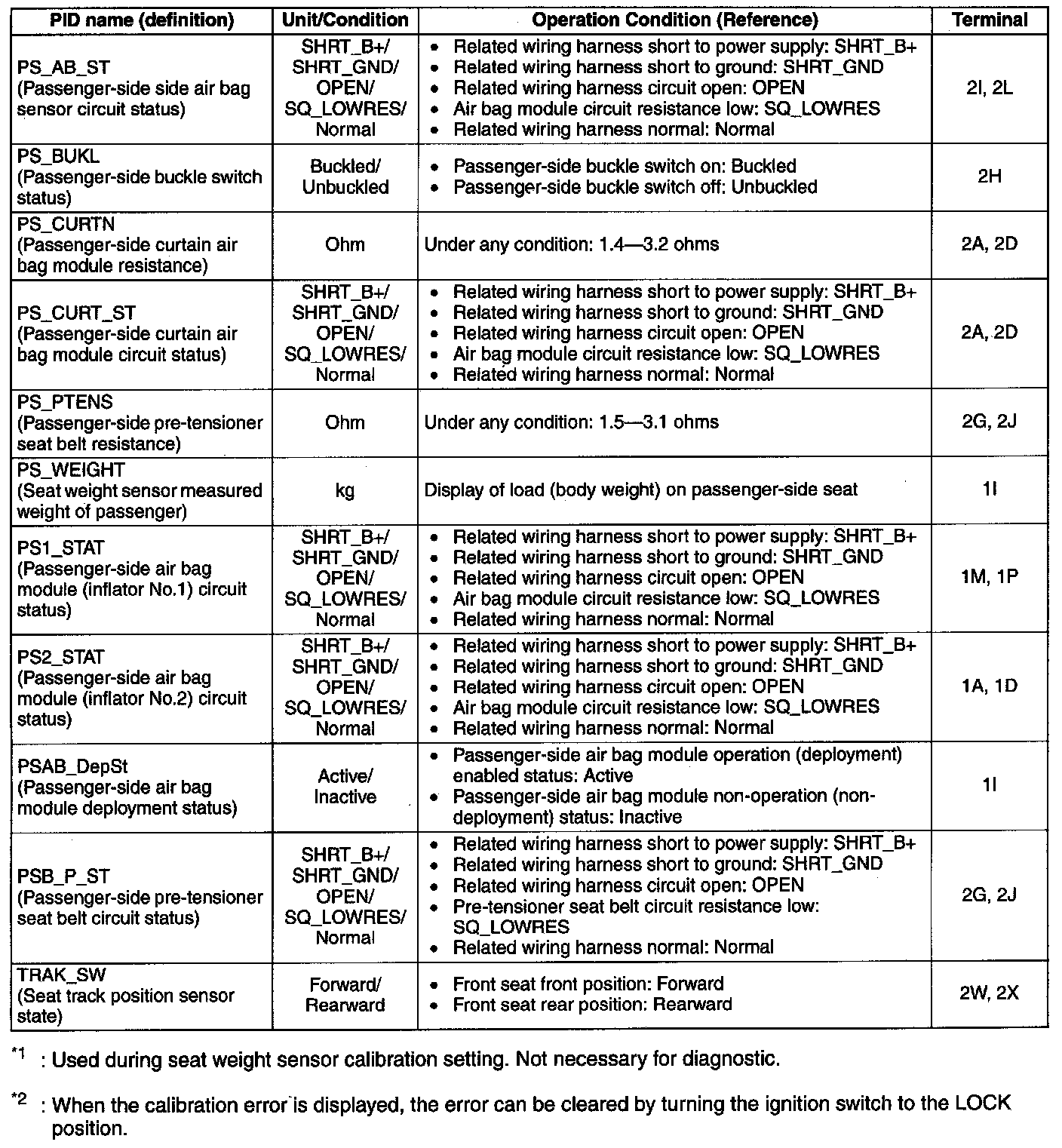 | PID name (definition) | Unit/Condition | Operation Condition (Reference) | Terminal |
|---|---|---|---|
| PS_AB_ST (Passenger-side side air bag sensor circuit status) | SHRT_B+/ SHRT_GND/ OPEN/ SQ_LOWRES/ Normal | • Related wiring harness short to power supply: SHRT_B+ • Related wiring harness short to ground: SHRT_GND • Related wiring harness circuit open: OPEN • Air bag module circuit resistance low: SQ_LOWRES • Related wiring harness normal: Normal | 2I, 2L |
| PS_BUKL (Passenger-side buckle switch status) | Buckled/ Unbuckled | • Passenger-side buckle switch on: Buckled • Passenger-side buckle switch off: Unbuckled | 2H |
| PS_CURTN (Passenger-side curtain air bag module resistance) | Ohm | Under any condition: 1.4—3.2 ohms | 2A, 2D |
| PS_CURT_ST (Passenger-side curtain air bag module circuit status) | SHRT_B+/ SHRT_GND/ OPEN/ SQ_LOWRES/ Normal | • Related wiring harness short to power supply: SHRT_B+ • Related wiring harness short to ground: SHRT_GND • Related wiring harness circuit open: OPEN • Air bag module circuit resistance low: SQ_LOWRES • Related wiring harness normal: Normal | 2A, 2D |
| PS_PTENS (Passenger-side pre-tensioner seat belt resistance) | Ohm | Under any condition: 1.5—3.1 ohms | 2G, 2J |
| PS_WEIGHT (Seat weight sensor measured weight of passenger) | kg | Display of load (body weight) on passenger-side seat | 1I |
| PS1_STAT (Passenger-side air bag module (inflator No.1) circuit status) | SHRT_B+/ SHRT_GND/ OPEN/ SQ_LOWRES/ Normal | • Related wiring harness short to power supply: SHRT_B+ • Related wiring harness short to ground: SHRT_GND • Related wiring harness circuit open: OPEN • Air bag module circuit resistance low: SQ_LOWRES • Related wiring harness normal: Normal | 1M, 1P |
| PS2_STAT (Passenger-side air bag module (inflator No.2) circuit status) | SHRT_B+/ SHRT_GND/ OPEN/ SQ_LOWRES/ Normal | • Related wiring harness short to power supply: SHRT_B+ • Related wiring harness short to ground: SHRT_GND • Related wiring harness circuit open: OPEN • Air bag module circuit resistance low: SQ_LOWRES • Related wiring harness normal: Normal | 1A, 1D |
| PSAB_DepSt (Passenger-side air bag module deployment status) | Active/ Inactive | • Passenger-side air bag module operation (deployment) enabled status: Active • Passenger-side air bag module non-operation (non-deployment) status: Inactive | 1I |
| PSB_P_ST (Passenger-side pre-tensioner seat belt circuit status) | SHRT_B+/ SHRT_GND/ OPEN/ SQ_LOWRES/ Normal | • Related wiring harness short to power supply: SHRT_B+ • Related wiring harness short to ground: SHRT_GND • Related wiring harness circuit open: OPEN • Pre-tensioner seat belt circuit resistance low: SQ_LOWRES • Related wiring harness normal: Normal | 2G, 2J |
| TRAK_SW (Seat track position sensor state) | Forward/ Rearward | • Front seat front position: Forward • Front seat rear position: Rearward | 2W, 2X |

*1 : Used during seat weight sensor calibration setting. Not necessary for diagnostic.

*2 : When the calibration error is displayed, the error can be cleared by turning the ignition switch to the LOCK position.